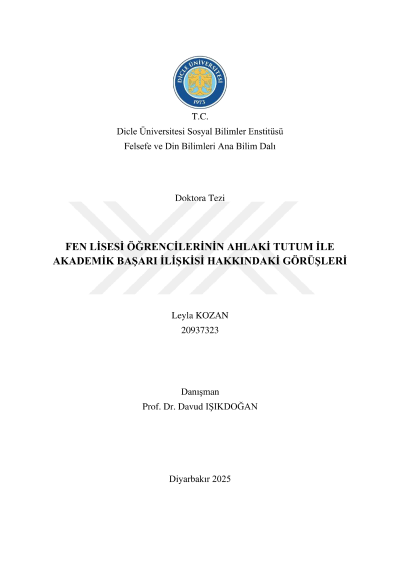 DİCLE ÜNİVERSİTESİ
1973

T.C.
Dicle Üniversitesi Sosyal Bilimler Enstitüsü
Felsefe ve Din Bilimleri Ana Bilim Dalı

Doktora Tezi

FEN LİSESİ ÖĞRENCİLERİNİN AHLAKİ TUTUM İLE AKADEMİK BAŞARI İLİŞKİSİ HAKKINDAKİ GÖRÜŞLERİ

Leyla KOZAN
20937323

Danışman
Prof. Dr. Davud IŞIKDOĞAN

Diyarbakır 2025